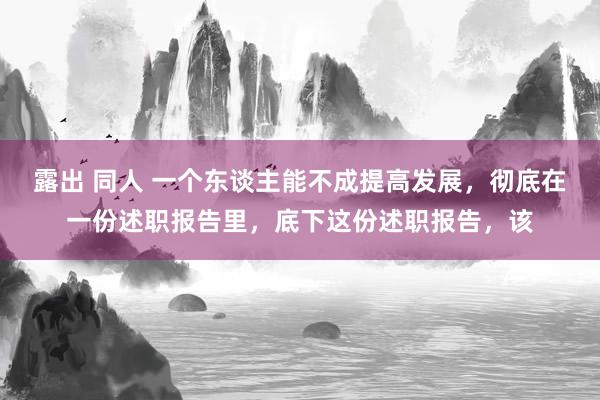 露出 同人 一个东谈主能不成提高发展，彻底在一份述职报告里，底下这份述职报告，该